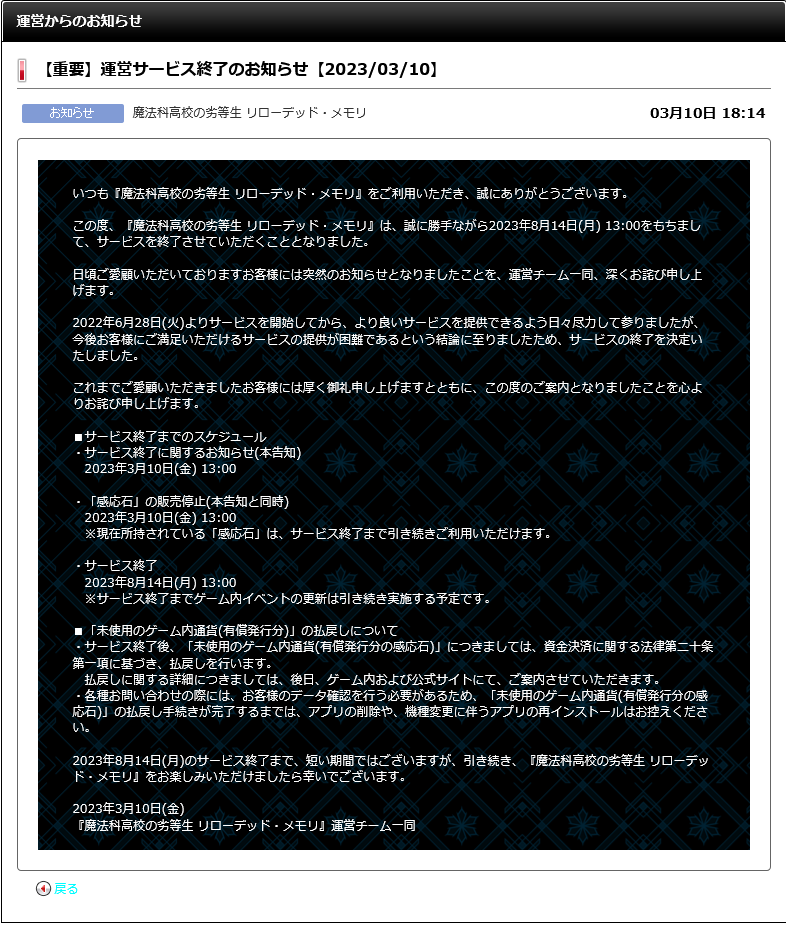 運営からのお知らせ

【重要】運営サービス終了のお知らせ【2023/03/10】

お知らせ　魔法科高校の劣等生 リローデッド・メモリ　03月10日 18:14

いつも『魔法科高校の劣等生 リローデッド・メモリ』をご利用いただき、誠にありがとうございます。

この度、『魔法科高校の劣等生 リローデッド・メモリ』は、誠に勝手ながら2023年8月14日(月) 13:00をもちまして、サービスを終了させていただくこととなりました。

日頃ご愛顧いただいておりますお客様には突然のお知らせとなりましたことを、運営チーム一同、深くお詫び申し上げます。

2022年6月28日(火)よりサービスを開始してから、より良いサービスを提供できるよう日々尽力して参りましたが、今後お客様にご満足いただけるサービスの提供が困難であるという結論に至りましたため、サービスの終了を決定いたしました。

これまでご愛顧いただきましたお客様には厚く御礼申し上げますとともに、この度のご案内となりましたことを心よりお詫び申し上げます。

■サービス終了までのスケジュール
・サービス終了に関するお知らせ(本告知)
2023年3月10日(金) 13:00

・「感応石」の販売停止(本告知と同時)
2023年3月10日(金) 13:00
※現在所持されている「感応石」は、サービス終了まで引き続きご利用いただけます。

・サービス終了
2023年8月14日(月) 13:00
※サービス終了までゲーム内イベントの更新は引き続き実施する予定です。

■「未使用のゲーム内通貨(有償発行分)」の払戻しについて
・サービス終了後、「未使用のゲーム内通貨(有償発行分の感応石)」につきましては、資金決済に関する法律第二十条第一項に基づき、払戻しを行います。
払戻しに関する詳細につきましては、後日、ゲーム内および公式サイトにて、ご案内させていただきます。
・各種お問い合わせの際には、お客様のデータ確認を行う必要があるため、「未使用のゲーム内通貨(有償発行分の感応石)」の払戻し手続きが完了するまでは、アプリの削除や、機種変更に伴うアプリの再インストールはお控えください。

2023年8月14日(月)のサービス終了まで、短い期間ではございますが、引き続き、『魔法科高校の劣等生 リローデッド・メモリ』をお楽しみいただけましたら幸いでございます。

2023年3月10日(金)
『魔法科高校の劣等生 リローデッド・メモリ』運営チーム一同

戻る